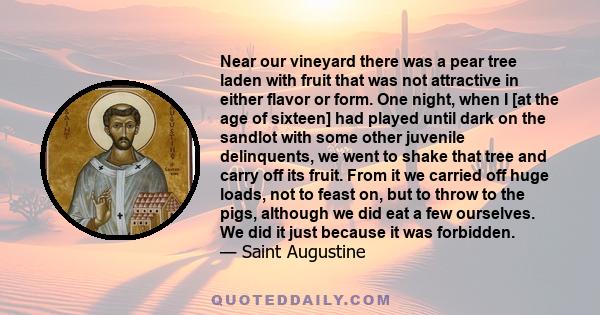 SAINT AUGUSTINE

Near our vineyard there was a pear tree laden with fruit that was not attractive in either flavor or form. One night, when I [at the age of sixteen] had played until dark on the sandlot with some other juvenile delinquents, we went to shake that tree and carry off its fruit. From it we carried off huge loads, not to feast on, but to throw to the pigs, although we did eat a few ourselves. We did it just because it was forbidden.
— Saint Augustine

QUOTEDDAILY.COM